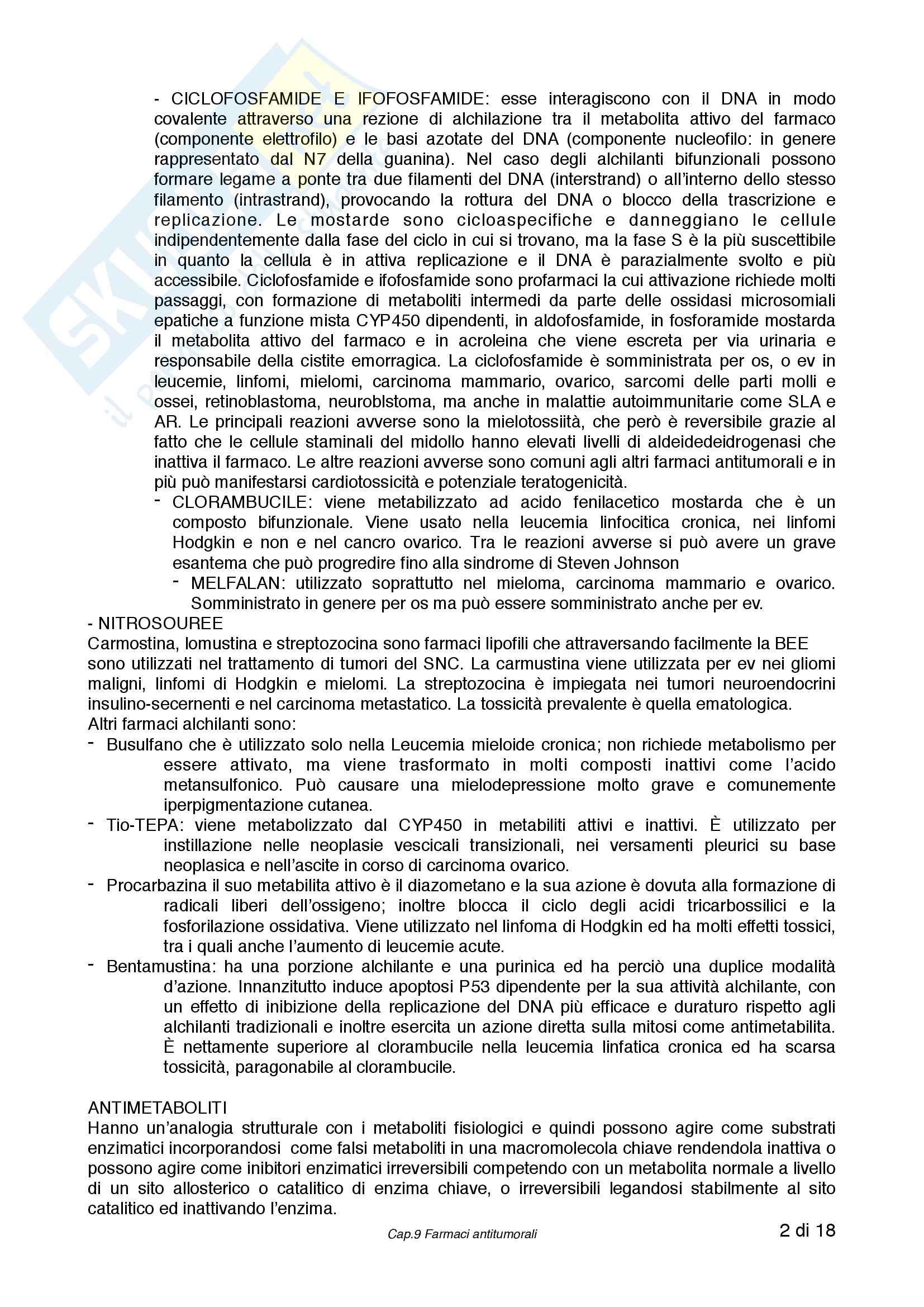 - CICLOFOSFAMIDE E IFOFOSFAMIDE: esse interagiscono con il DNA in modo covalente attraverso una rezione di alchilazione tra il metabolita attivo del farmaco (componente elettrofilo) e le basi azotate del DNA (componente nucleofilo: in genere rappresentato dal N7 della guanina). Nel caso degli alchilanti bifunzionali possono formare legame a ponte tra due filamenti del DNA (interstrand) o all'interno dello stesso filamento (intrastrand), provocando la rottura del DNA o blocco della trascrizione e replicazione. Le mostarde sono cicloaspecifiche e danneggiano le cellule indipendentemente dalla fase del ciclo in cui si trovano, ma la fase S è la più suscettibile in quanto la cellula è in attiva replicazione e il DNA è parazialmente svolto e più accessibile. Ciclofosfamide e ifofosfamide sono profarmaci la cui attivazione richiede molti passaggi, con formazione di metaboliti intermedi da parte delle ossidasi microsomiali epatiche a funzione mista CYP450 dipendenti, in aldofosfamide, in fosforamide mostarda il metabolita attivo del farmaco e in acroleina che viene escreta per via urinaria e responsabile della cistite emorragica. La ciclofosfamide è somministrata per os, o ev in leucemie, linfomi, mielomi, carcinoma mammario, ovarico, sarcomi delle parti molli e ossei, retinoblastoma, neuroblstoma, ma anche in malattie autoimmunitarie come SLA e AR. Le principali reazioni avverse sono la mielotossiità, che però è reversibile grazie al fatto che le cellule staminali del midollo hanno elevati livelli di aldeidedeidrogenasi che inattiva il farmaco. Le altre reazioni avverse sono comuni agli altri farmaci antitumorali e in più può manifestarsi cardiotossicità e potenziale teratogenicità.
- CLORAMBUCILE: viene metabilizzato ad acido fenilacetico mostarda che è un composto bifunzionale. Viene usato nella leucemia linfocitica cronica, nei linfomi Hodgkin e non e nel cancro ovarico. Tra le reazioni avverse si può avere un grave esantema che può progredire fino alla sindrome di Steven Johnson
- MELFALAN: utilizzato soprattutto nel mieloma, carcinoma mammario e ovarico. Somministrato in genere per os ma può essere somministrato anche per ev.
- NITROSOUREE
Carmostina, lomustina e streptozocina sono farmaci lipofili che attraversando facilmente la BEE sono utilizzati nel trattamento di tumori del SNC. La carmustina viene utilizzata per ev nei gliomi maligni, linfomi di Hodgkin e mielomi. La streptozocina è impiegata nei tumori neuroendocrini insulino-secernenti e nel carcinoma metastatico. La tossicità prevalente è quella ematologica.
Altri farmaci alchilanti sono:
- Busulfano che è utilizzato solo nella Leucemia mieloide cronica; non richiede metabolismo per essere attivato, ma viene trasformato in molti composti inattivi come l'acido metansulfonico. Può causare una mielodepressione molto grave e comunemente iperpigmentazione cutanea.
- Tio-TEPA: viene metabolizzato dal CYP450 in metabiliti attivi e inattivi. È utilizzato per instillazione nelle neoplasie vescicali transizionali, nei versamenti pleurici su base neoplasica e nell'ascite in corso di carcinoma ovarico.
- Procarbazina il suo metabilita attivo è il diazometano e la sua azione è dovuta alla formazione di radicali liberi dell'ossigeno; inoltre blocca il ciclo degli acidi tricarbossilici e la fosforilazione ossidativa. Viene utilizzato nel linfoma di Hodgkin ed ha molti effetti tossici, tra i quali anche l'aumento di leucemie acute.
- Bentamustina: ha una porzione alchilante e una purinica ed ha perciò una duplice modalità d'azione. Innanzitutto induce apoptosi P53 dipendente per la sua attività alchilante, con un effetto di inibizione della replicazione del DNA più efficace e duraturo rispetto agli alchilanti tradizionali e inoltre esercita un azione diretta sulla mitosi come antimetabilita. È nettamente superiore al clorambucile nella leucemia linfatica cronica ed ha scarsa tossicità, paragonabile al clorambucile.

ANTIMETABOLITI
Hanno un'analogia strutturale con i metaboliti fisiologici e quindi possono agire come substrati enzimatici incorporandosi come falsi metaboliti in una macromolecola chiave rendendola inattiva o possono agire come inibitori enzimatici irreversibili competendo con un metabolita normale a livello di un sito allosterico o catalitico di enzima chiave, o irreversibili legandosi stabilmente al sito catalitico ed inattivando l'enzima.

Cap.9 Farmaci antitumorali
2 di 18